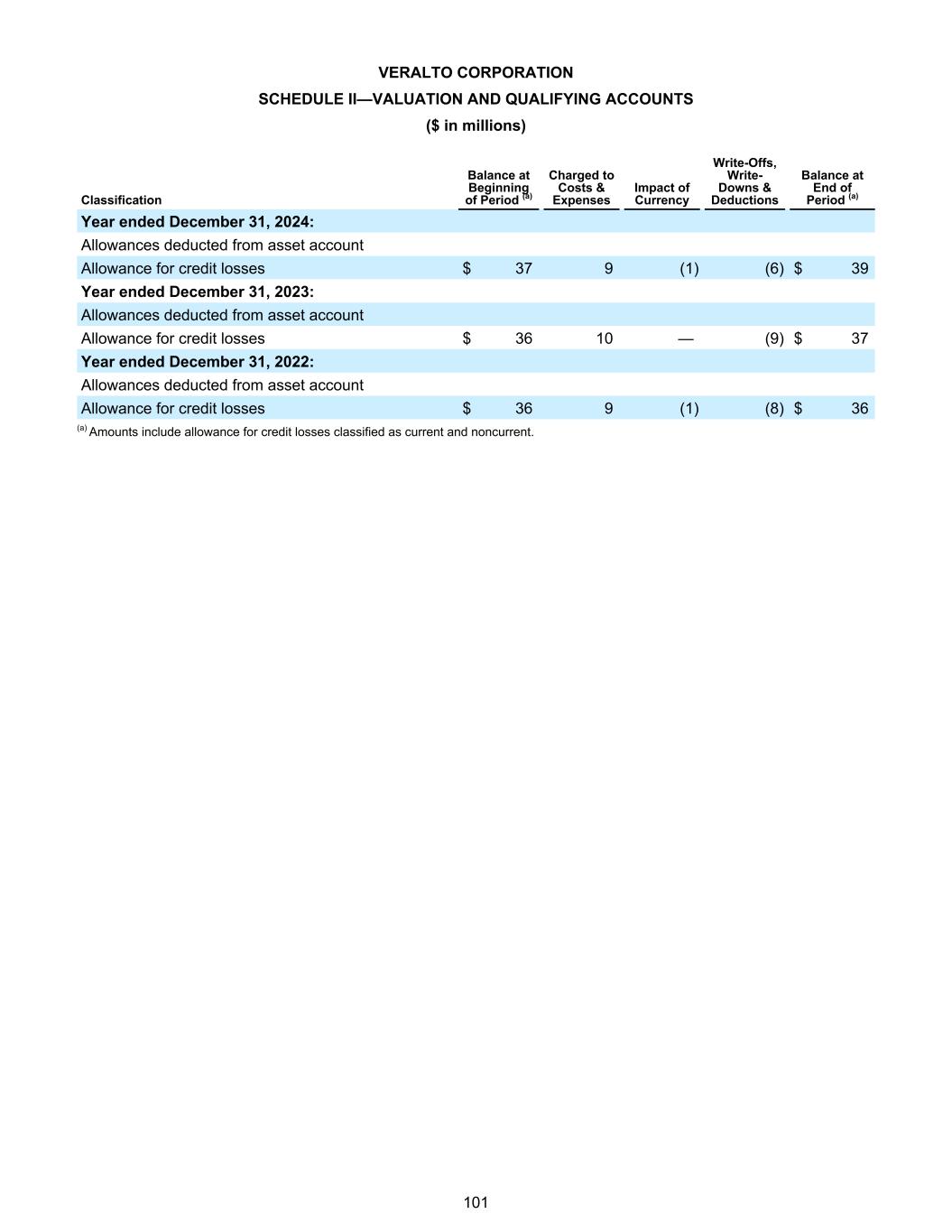 VERALTO CORPORATION

SCHEDULE II—VALUATION AND QUALIFYING ACCOUNTS

($ in millions)

| Classification | Balance at Beginning of Period $^{(a)}$ | Charged to Costs & Expenses | Impact of Currency | Write-Offs, Write-Downs & Deductions | Balance at End of Period $^{(a)}$ |
|---|---|---|---|---|---|
| **Year ended December 31, 2024:** | | | | | |
| Allowances deducted from asset account | | | | | |
| Allowance for credit losses | $ 37 | 9 | (1) | (6) | $ 39 |
| **Year ended December 31, 2023:** | | | | | |
| Allowances deducted from asset account | | | | | |
| Allowance for credit losses | $ 36 | 10 | — | (9) | $ 37 |
| **Year ended December 31, 2022:** | | | | | |
| Allowances deducted from asset account | | | | | |
| Allowance for credit losses | $ 36 | 9 | (1) | (8) | $ 36 |

$^{(a)}$ Amounts include allowance for credit losses classified as current and noncurrent.

101